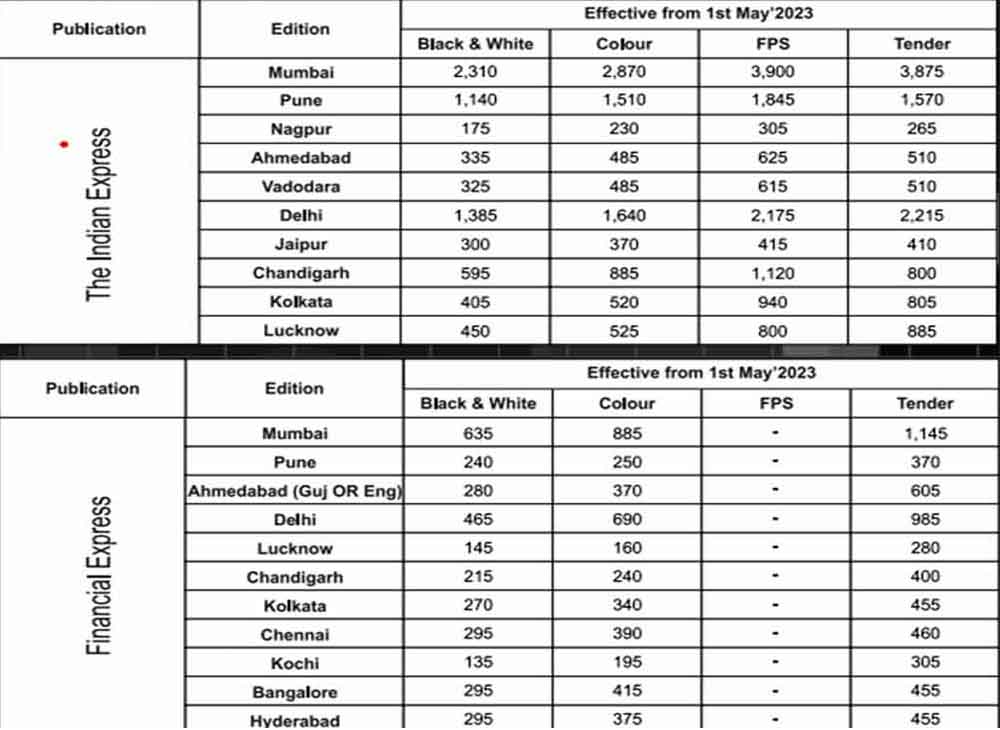 | Publication | Edition | Effective from 1st May'2023 | | | |
|---|---|---|---|---|---|
| | | Black & White | Colour | FPS | Tender |
| The Indian Express | Mumbai | 2,310 | 2,870 | 3,900 | 3,875 |
| | Pune | 1,140 | 1,510 | 1,845 | 1,570 |
| | Nagpur | 175 | 230 | 305 | 265 |
| | Ahmedabad | 335 | 485 | 625 | 510 |
| | Vadodara | 325 | 485 | 615 | 510 |
| | Delhi | 1,385 | 1,640 | 2,175 | 2,215 |
| | Jaipur | 300 | 370 | 415 | 410 |
| | Chandigarh | 595 | 885 | 1,120 | 800 |
| | Kolkata | 405 | 520 | 940 | 805 |
| | Lucknow | 450 | 525 | 800 | 885 |

| Publication | Edition | Effective from 1st May'2023 | | | |
|---|---|---|---|---|---|
| | | Black & White | Colour | FPS | Tender |
| Financial Express | Mumbai | 635 | 885 | - | 1,145 |
| | Pune | 240 | 250 | - | 370 |
| | Ahmedabad (Guj OR Eng) | 280 | 370 | - | 605 |
| | Delhi | 465 | 690 | - | 985 |
| | Lucknow | 145 | 160 | - | 280 |
| | Chandigarh | 215 | 240 | - | 400 |
| | Kolkata | 270 | 340 | - | 455 |
| | Chennai | 295 | 390 | - | 460 |
| | Kochi | 135 | 195 | - | 305 |
| | Bangalore | 295 | 415 | - | 455 |
| | Hyderabad | 295 | 375 | - | 455 |